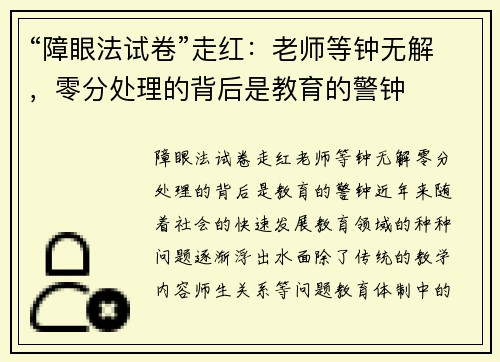 “障眼法试卷”走红：老师等钟无解，零分处理的背后是教育的警钟

障眼法试卷走红老师等钟无解零分处理的背后是教育的警钟近年来随着社会的快速发展教育领域的种种问题逐渐浮出水面除了传统的教学内容师生关系等问题教育体制中的